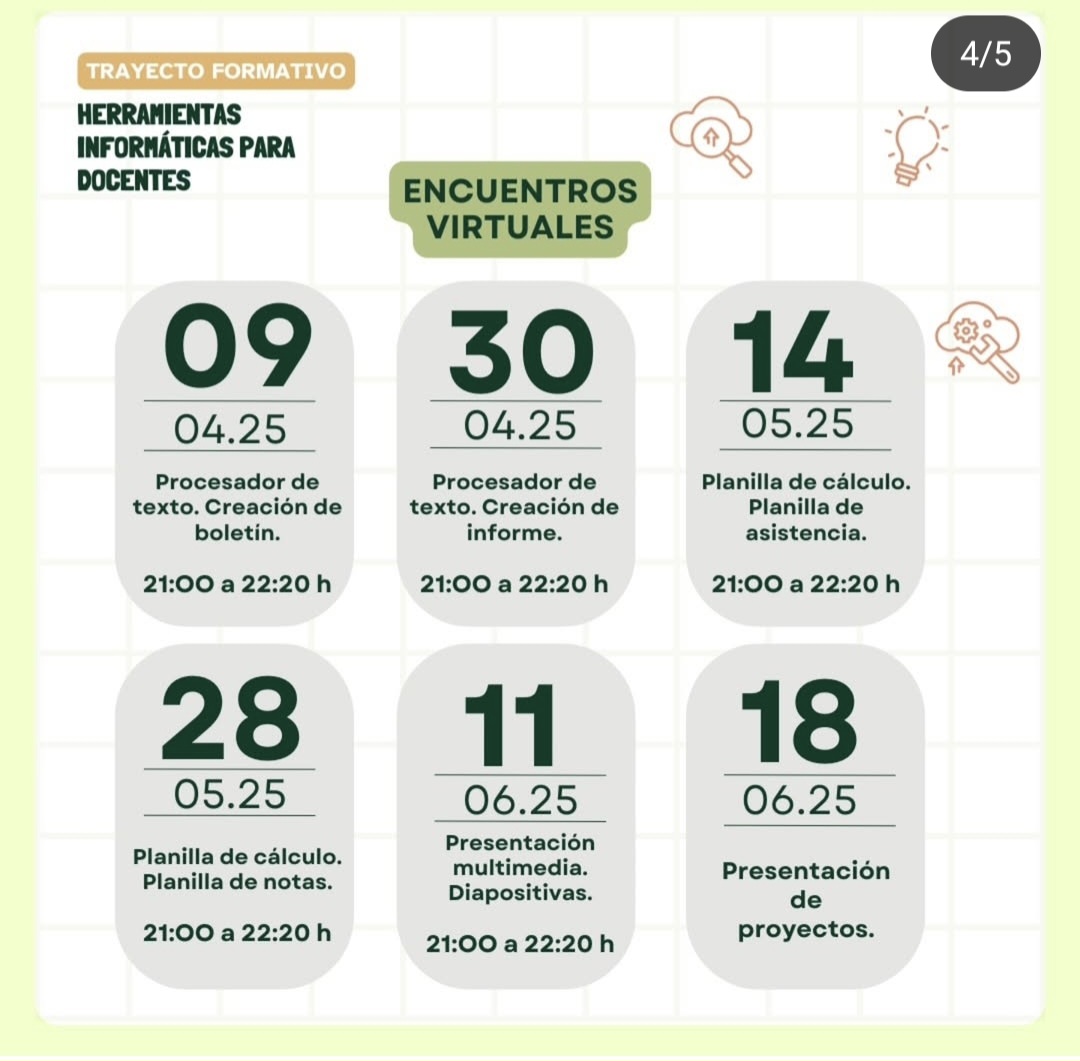 4/5

TRAYECTO FORMATIVO

HERRAMIENTAS INFORMÁTICAS PARA DOCENTES

ENCUENTROS VIRTUALES

09
04.25
Procesador de texto. Creación de boletín.
21:00 a 22:20 h

30
04.25
Procesador de texto. Creación de informe.
21:00 a 22:20 h

14
05.25
Planilla de cálculo. Planilla de asistencia.
21:00 a 22:20 h

28
05.25
Planilla de cálculo. Planilla de notas.
21:00 a 22:20 h

11
06.25
Presentación multimedia. Diapositivas.
21:00 a 22:20 h

18
06.25
Presentación de proyectos.